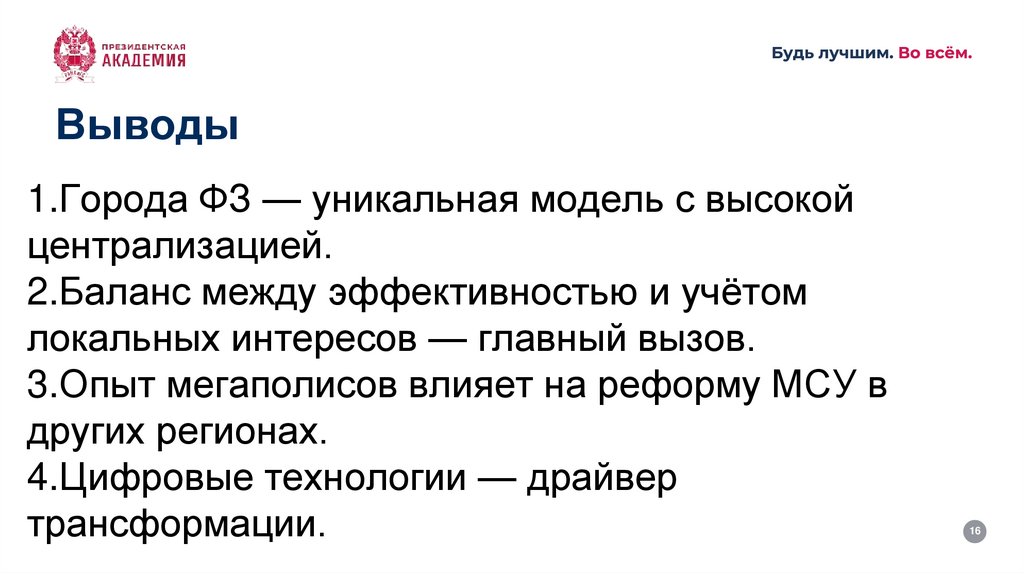 ПРЕЗИДЕНТСКАЯ
АКАДЕМИЯ

Будь лучшим. Во всём.

Выводы

1.Города ФЗ — уникальная модель с высокой централизацией.
2.Баланс между эффективностью и учётом локальных интересов — главный вызов.
3.Опыт мегаполисов влияет на реформу МСУ в других регионах.
4.Цифровые технологии — драйвер трансформации.

16